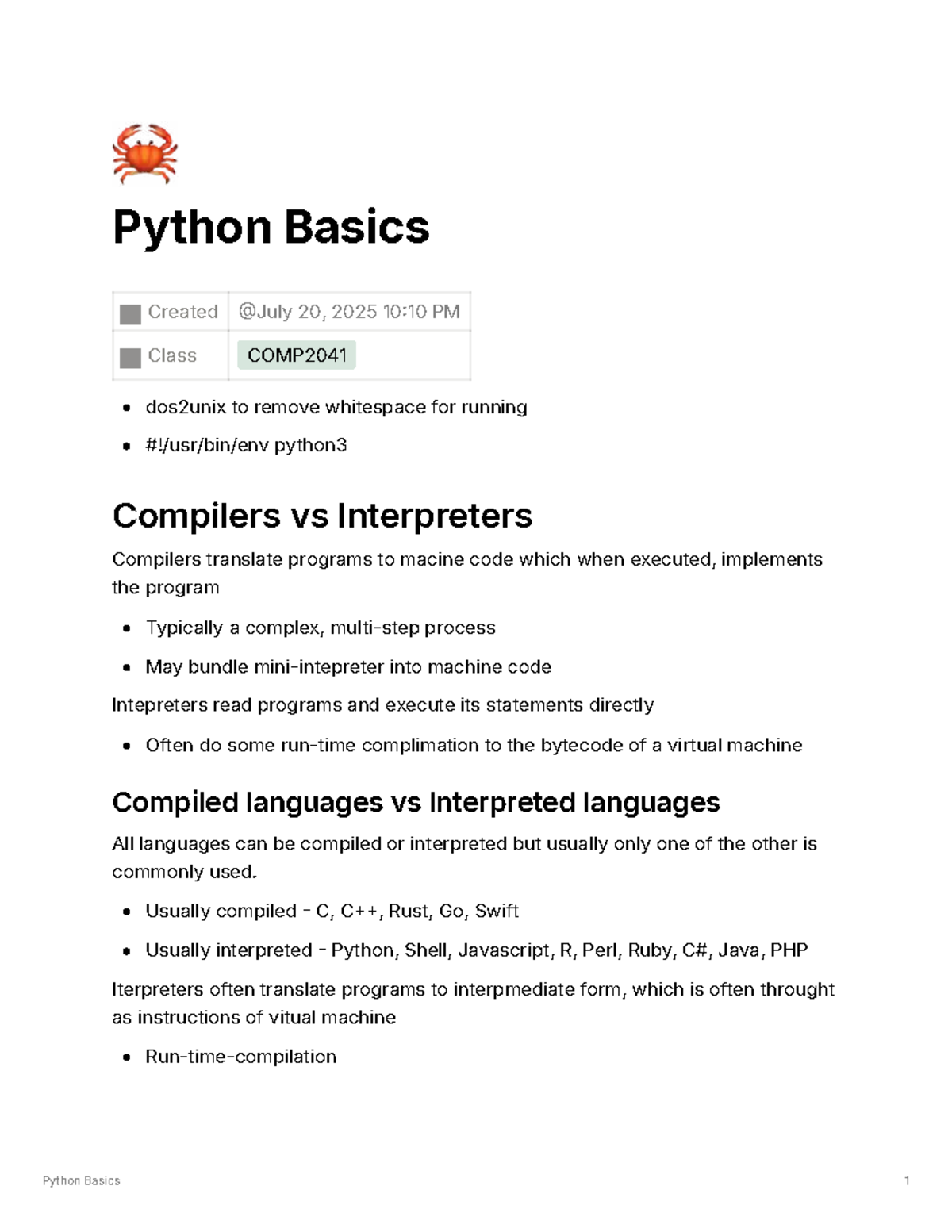 Python Basics

| Created | @July 20, 2025 10:10 PM |
|---|---|
| Class | COMP2041 |

- dos2unix to remove whitespace for running
- #!/usr/bin/env python3

Compilers vs Interpreters

Compilers translate programs to macine code which when executed, implements the program

- Typically a complex, multi-step process
- May bundle mini-intepreter into machine code

Intepreters read programs and execute its statements directly

- Often do some run-time complimation to the bytecode of a virtual machine

Compiled languages vs Interpreted languages

All languages can be compiled or interpreted but usually only one of the other is commonly used.

- Usually compiled - C, C++, Rust, Go, Swift
- Usually interpreted - Python, Shell, Javascript, R, Perl, Ruby, C#, Java, PHP

Iterpreters often translate programs to interpmediate form, which is often throught as instructions of vitual machine

- Run-time-compilation

Python Basics 1